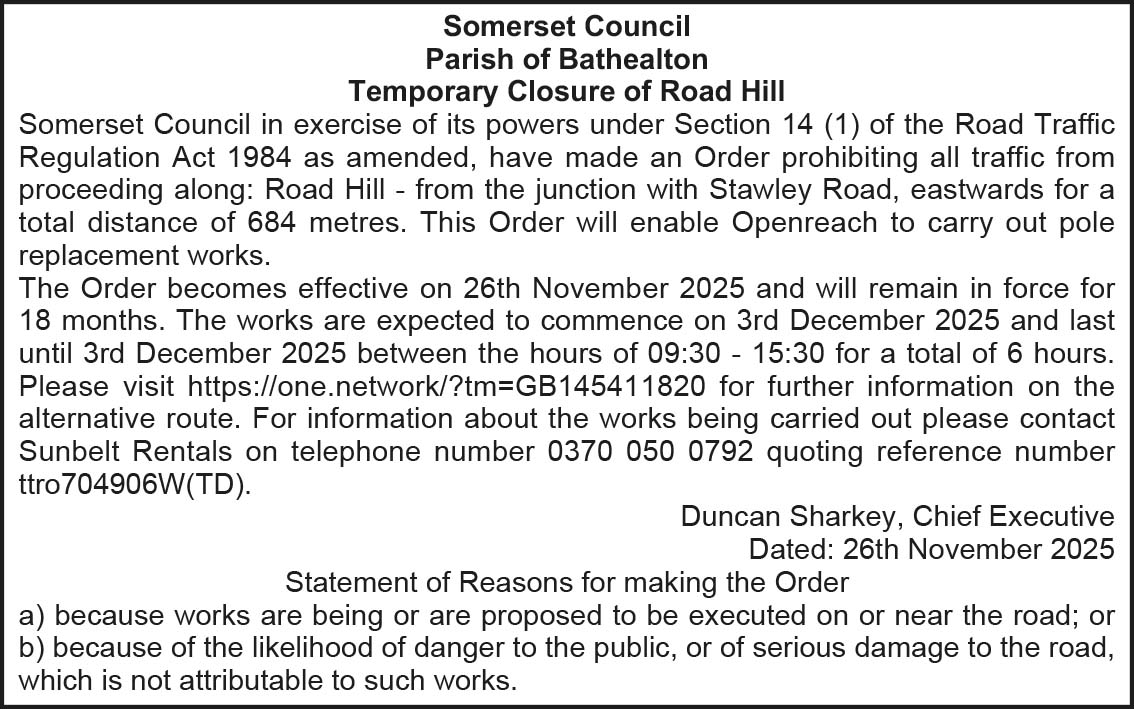 Somerset Council
Parish of Bathealton
Temporary Closure of Road Hill

Somerset Council in exercise of its powers under Section 14 (1) of the Road Traffic Regulation Act 1984 as amended, have made an Order prohibiting all traffic from proceeding along: Road Hill - from the junction with Stawley Road, eastwards for a total distance of 684 metres. This Order will enable Openreach to carry out pole replacement works.

The Order becomes effective on 26th November 2025 and will remain in force for 18 months. The works are expected to commence on 3rd December 2025 and last until 3rd December 2025 between the hours of 09:30 - 15:30 for a total of 6 hours. Please visit https://one.network/?tm=GB145411820 for further information on the alternative route. For information about the works being carried out please contact Sunbelt Rentals on telephone number 0370 050 0792 quoting reference number ttro704906W(TD).

Duncan Sharkey, Chief Executive
Dated: 26th November 2025

Statement of Reasons for making the Order

a) because works are being or are proposed to be executed on or near the road; or
b) because of the likelihood of danger to the public, or of serious damage to the road, which is not attributable to such works.